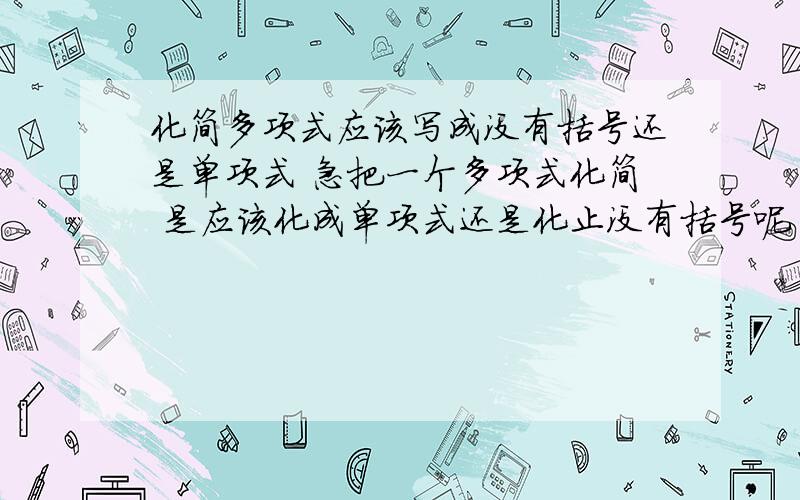 化简多项式应该写成没有括号还是单项式 急把一个多项式化简 是应该化成单项式还是化止没有括号呢

STATIONERY